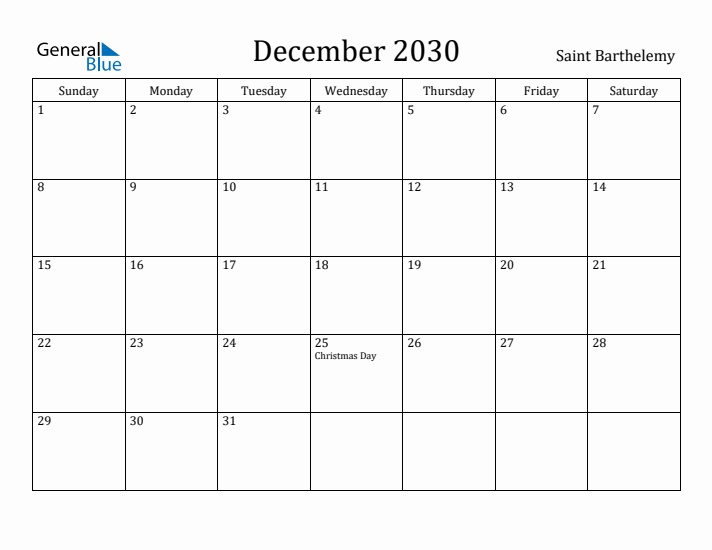 General Blue

December 2030

Saint Barthelemy

| Sunday | Monday | Tuesday | Wednesday | Thursday | Friday | Saturday |
|---|---|---|---|---|---|---|
| 1 | 2 | 3 | 4 | 5 | 6 | 7 |
| 8 | 9 | 10 | 11 | 12 | 13 | 14 |
| 15 | 16 | 17 | 18 | 19 | 20 | 21 |
| 22 | 23 | 24 | 25 Christmas Day | 26 | 27 | 28 |
| 29 | 30 | 31 | | | | |